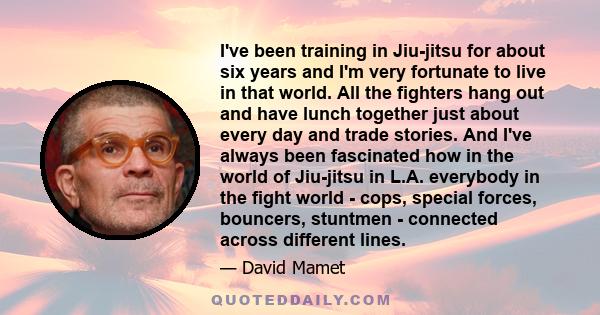 I've been training in Jiu-jitsu for about six years and I'm very fortunate to live in that world. All the fighters hang out and have lunch together just about every day and trade stories. And I've always been fascinated how in the world of Jiu-jitsu in L.A. everybody in the fight world - cops, special forces, bouncers, stuntmen - connected across different lines.

— David Mamet

QUOTEDDAILY.COM